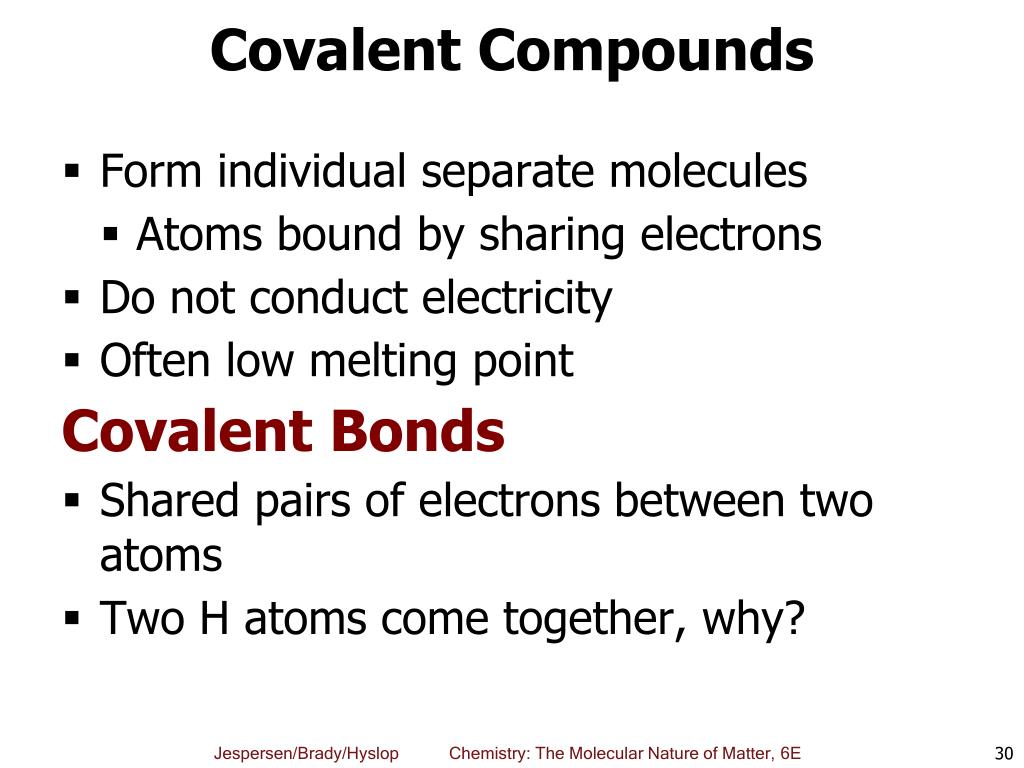 Covalent Compounds

▪ Form individual separate molecules
▪ Atoms bound by sharing electrons
▪ Do not conduct electricity
▪ Often low melting point

Covalent Bonds

▪ Shared pairs of electrons between two atoms
▪ Two H atoms come together, why?

Jespersen/Brady/Hyslop Chemistry: The Molecular Nature of Matter, 6E 30